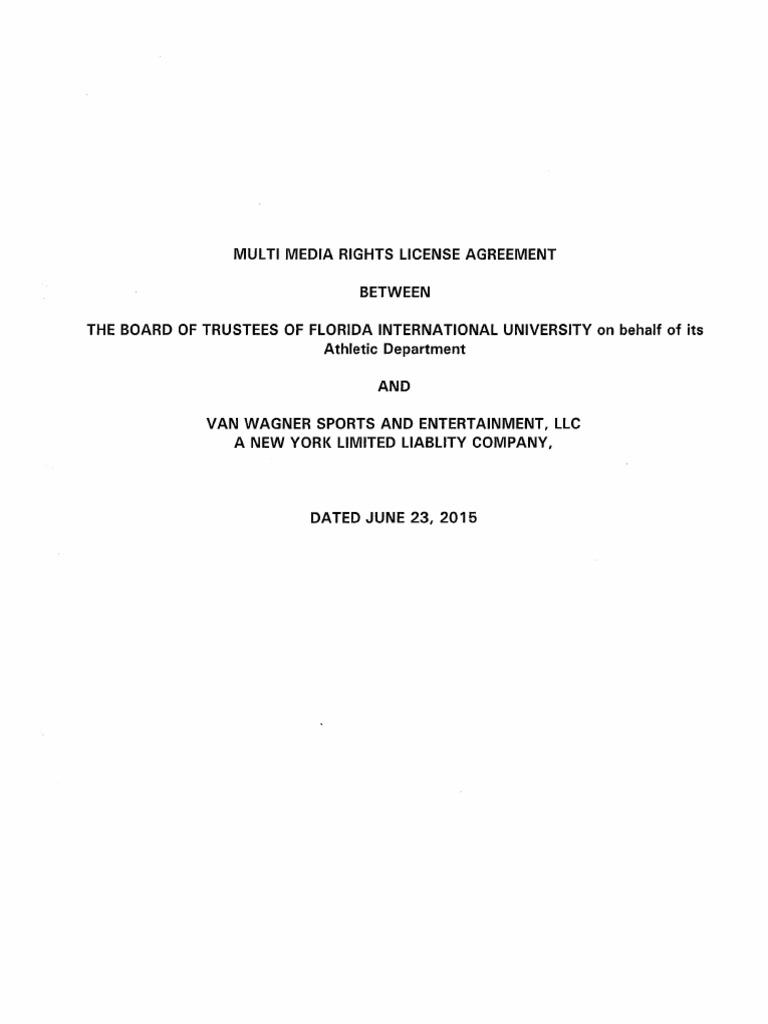 MULTI MEDIA RIGHTS LICENSE AGREEMENT

BETWEEN

THE BOARD OF TRUSTEES OF FLORIDA INTERNATIONAL UNIVERSITY on behalf of its Athletic Department

AND

VAN WAGNER SPORTS AND ENTERTAINMENT, LLC
A NEW YORK LIMITED LIABLITY COMPANY,

DATED JUNE 23, 2015